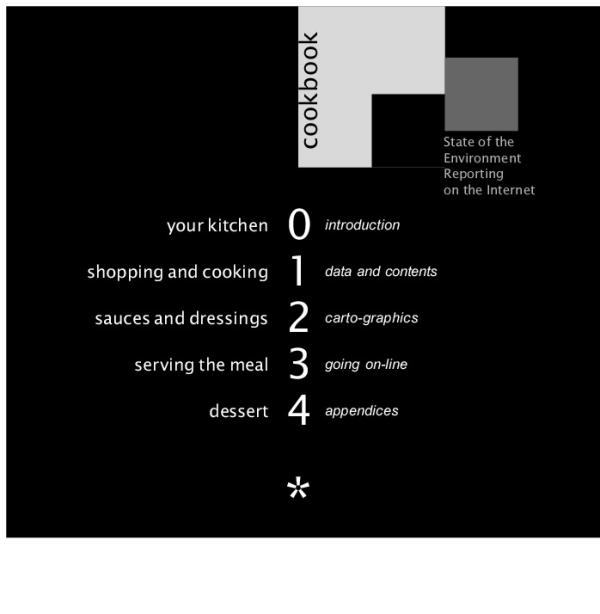 cookbook

State of the
Environment
Reporting
on the Internet

your kitchen 0 introduction

shopping and cooking 1 data and contents

sauces and dressings 2 carto-graphics

serving the meal 3 going on-line

dessert 4 appendices

*